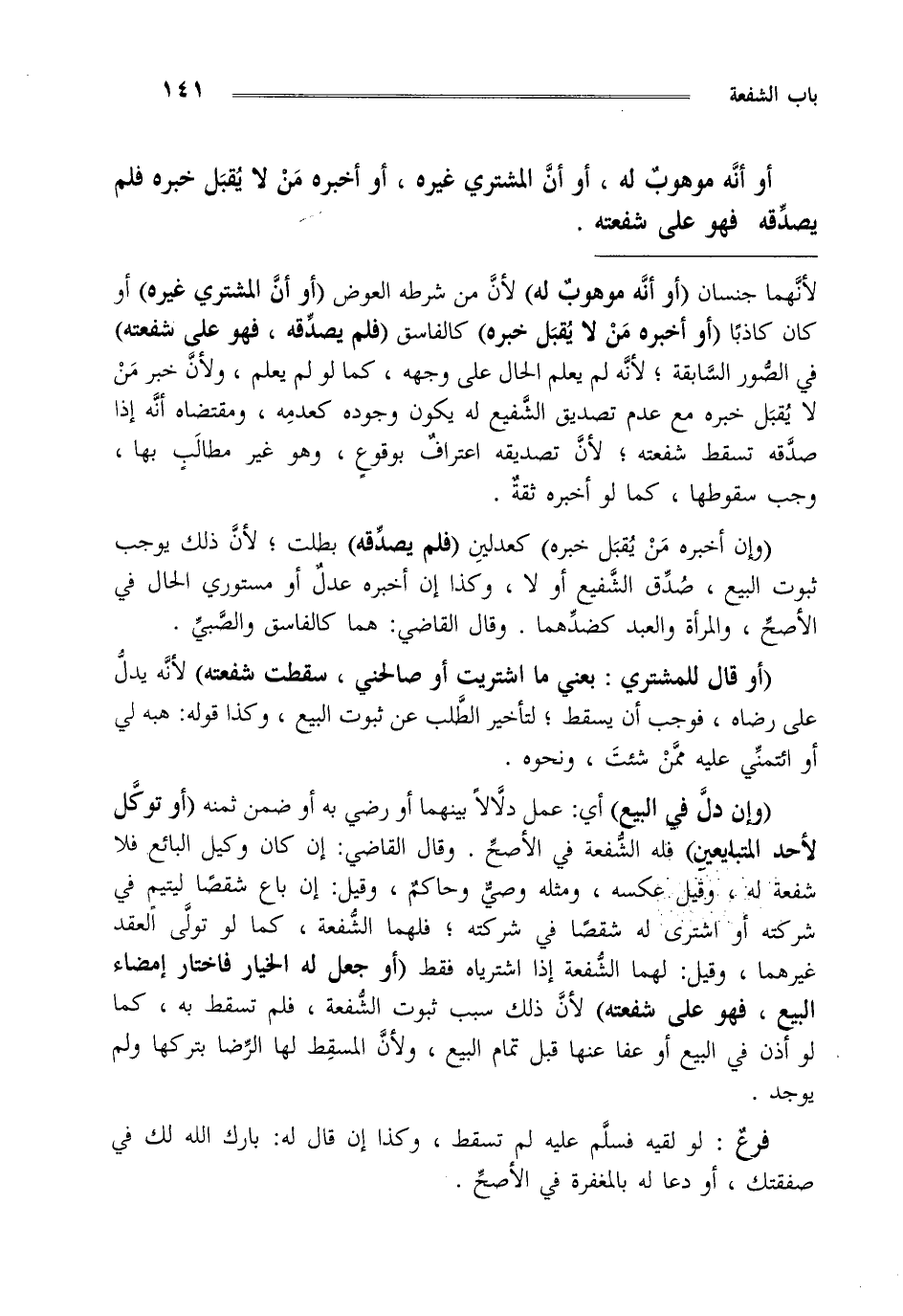 باب الشفعة ١٤١

أو أنَّه موهوبٌ له ، أو أنَّ المشتري غيره ، أو أخبره مَنْ لا يُقبَل خبره فلم يصدِّقه فهو على شفعته .

لأنَّهما جنسان (أو أنَّه موهوبٌ له) لأنَّ من شرطه العوض (أو أنَّ المشتري غيره) أو كان كاذبًا (أو أخبره مَنْ لا يُقبَل خبره) كالفاسق (فلم يصدِّقه ، فهو على شفعته) في الصُّور السَّابقة ؛ لأنَّه لم يعلم الحال على وجهه ، كما لو لم يعلم ، ولأنَّ خبر مَنْ لا يُقبَل خبره مع عدم تصديق الشَّفيع له يكون وجوده كعدمِه ، ومقتضاه أنَّه إذا صدَّقه تسقط شفعته ؛ لأنَّ تصديقه اعترافٌ بوقوعٍ ، وهو غير مطالَبٍ بها ، وجب سقوطها ، كما لو أخبره ثقةٌ .

(وإن أخبره مَنْ يُقبَل خبره) كعدلين (فلم يصدِّقه) بطلت ؛ لأنَّ ذلك يوجب ثبوت البيع ، صُدِّق الشَّفيع أو لا ، وكذا إن أخبره عدلٌ أو مستوري الحال في الأصحِّ ، والمرأة والعبد كضدِّهما . وقال القاضي: هما كالفاسق والصَّبيِّ .

(أو قال للمشتري : بعني ما اشتريت أو صالحني ، سقطت شفعته) لأنَّه يدلُّ على رضاه ، فوجب أن يسقط ؛ لتأخير الطَّلب عن ثبوت البيع ، وكذا قوله: هبه لي أو ائتمنِّي عليه ممَّنْ شئتَ ، ونحوه .

(وإن دلَّ في البيع) أي: عمل دلَّالاً بينهما أو رضي به أو ضمن ثمنه (أو توكَّل لأحد المتبايعين) فله الشُّفعة في الأصحِّ . وقال القاضي: إن كان وكيل البائع فلا شفعة له ، وقيل عكسه ، ومثله وصيٌّ وحاكمٌ ، وقيل: إن باع شقصًا ليتيم في شركته أو اشترى له شقصًا في شركته ؛ فلهما الشُّفعة ، كما لو تولَّى العقد غيرهما ، وقيل: لهما الشُّفعة إذا اشترياه فقط (أو جعل له الخيار فاختار إمضاء البيع ، فهو على شفعته) لأنَّ ذلك سبب ثبوت الشُّفعة ، فلم تسقط به ، كما لو أذن في البيع أو عفا عنها قبل تمام البيع ، ولأنَّ المسقِط لها الرِّضا بتركها ولم يوجد .

فرعٌ : لو لقيه فسلَّم عليه لم تسقط ، وكذا إن قال له: بارك الله لك في صفقتك ، أو دعا له بالمغفرة في الأصحِّ .